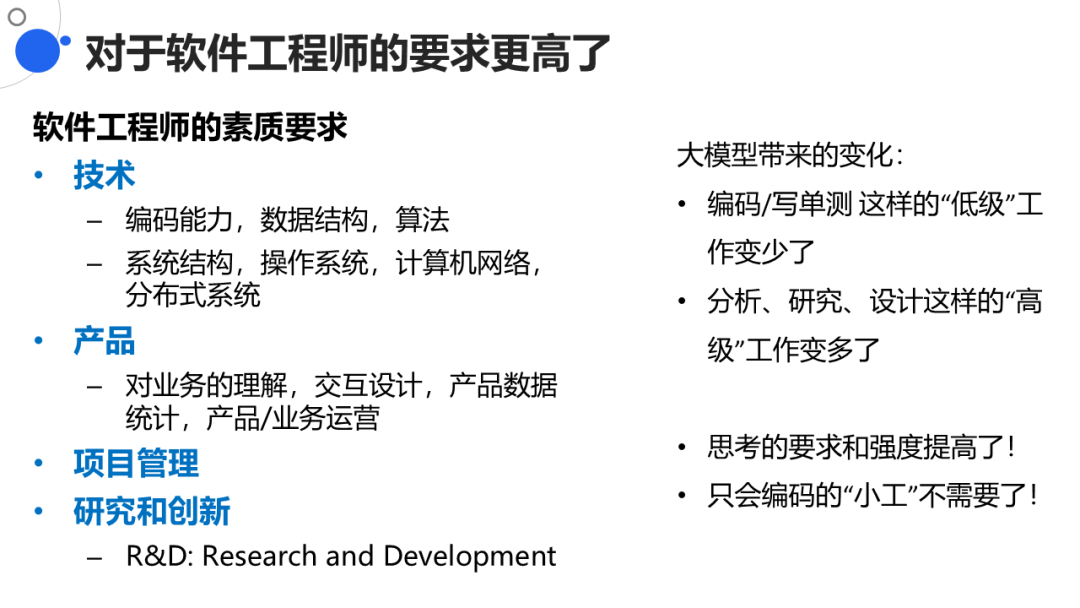 对于软件工程师的要求更高了

软件工程师的素质要求

• 技术
  – 编码能力，数据结构，算法
  – 系统结构，操作系统，计算机网络，分布式系统
• 产品
  – 对业务的理解，交互设计，产品数据统计，产品/业务运营
• 项目管理
• 研究和创新
  – R&D: Research and Development

大模型带来的变化：

• 编码/写单测 这样的“低级”工作变少了
• 分析、研究、设计这样的“高级”工作变多了

• 思考的要求和强度提高了！
• 只会编码的“小工”不需要了！